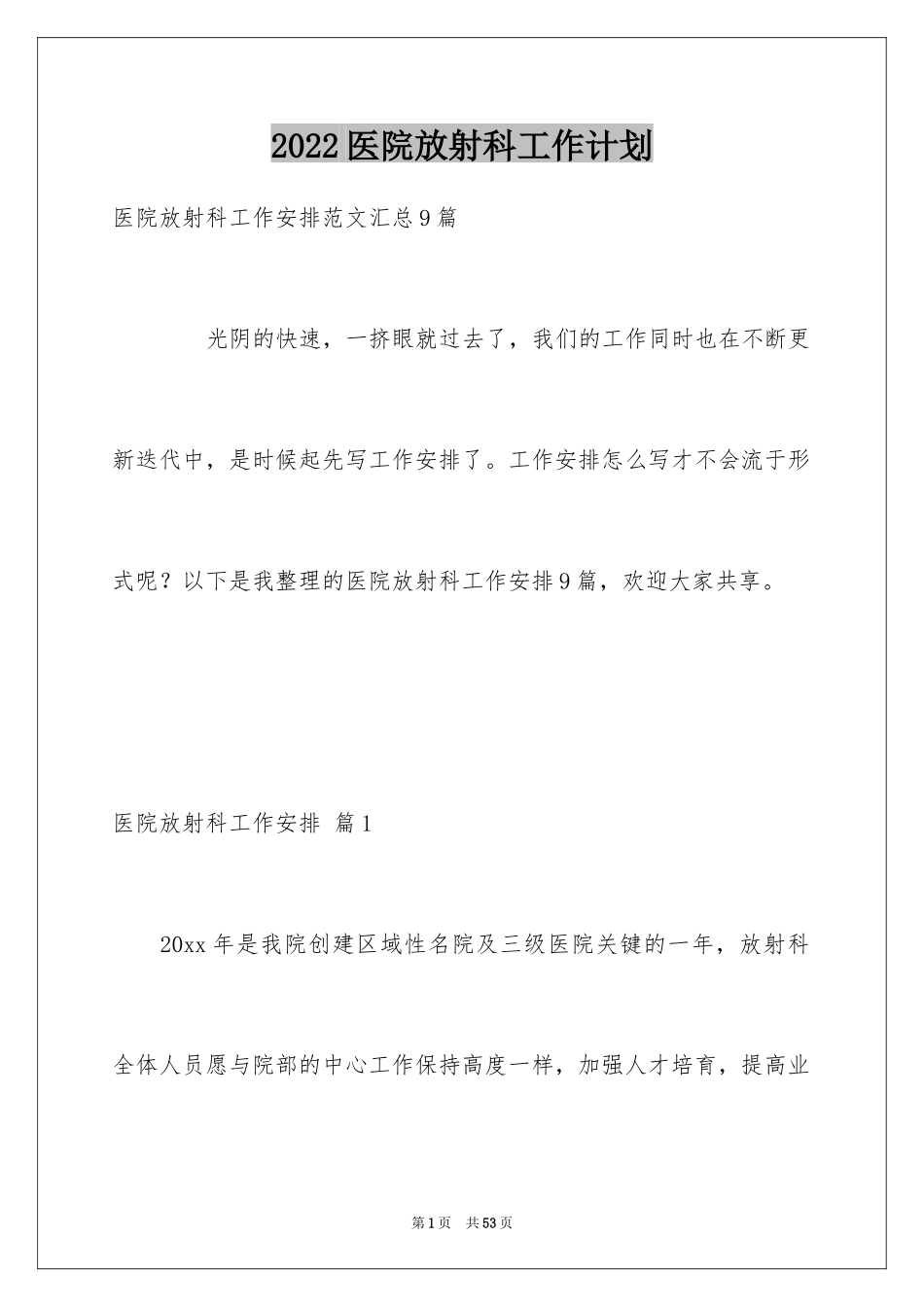 2022医院放射科工作计划

医院放射科工作安排范文汇总9篇

光阴的快速，一挤眼就过去了，我们的工作同时也在不断更新迭代中，是时候起先写工作安排了。工作安排怎么写才不会流于形式呢？以下是我整理的医院放射科工作安排9篇，欢迎大家共享。

医院放射科工作安排 篇1

20xx年是我院创建区域性名院及三级医院关键的一年，放射科全体人员愿与院部的中心工作保持高度一样，加强人才培育，提高业

第1页 共53页